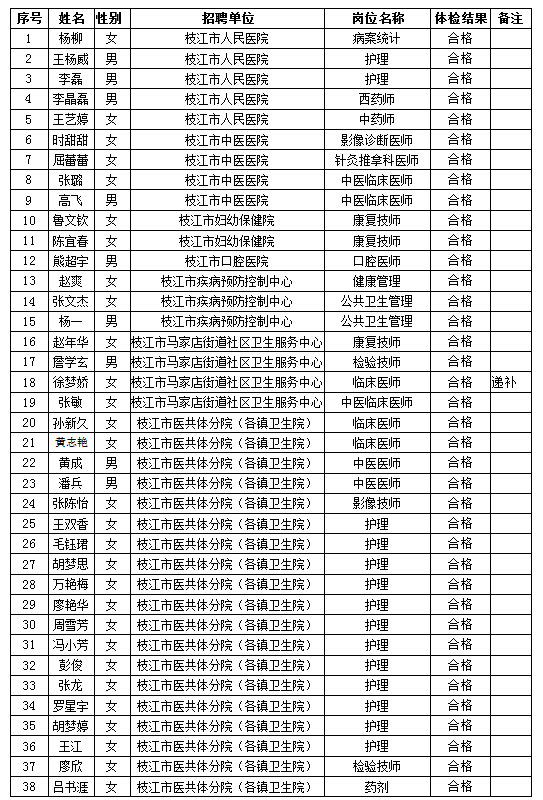 | 序号 | 姓名 | 性别 | 招聘单位 | 岗位名称 | 体检结果 | 备注 |
|---|---|---|---|---|---|---|
| 1 | 杨柳 | 女 | 枝江市人民医院 | 病案统计 | 合格 | |
| 2 | 王杨威 | 男 | 枝江市人民医院 | 护理 | 合格 | |
| 3 | 李磊 | 男 | 枝江市人民医院 | 护理 | 合格 | |
| 4 | 李晶磊 | 男 | 枝江市人民医院 | 西药师 | 合格 | |
| 5 | 王艺婷 | 女 | 枝江市人民医院 | 中药师 | 合格 | |
| 6 | 时甜甜 | 女 | 枝江市中医医院 | 影像诊断医师 | 合格 | |
| 7 | 屈蕾蕾 | 女 | 枝江市中医医院 | 针灸推拿科医师 | 合格 | |
| 8 | 张璐 | 女 | 枝江市中医医院 | 中医临床医师 | 合格 | |
| 9 | 高飞 | 男 | 枝江市中医医院 | 中医临床医师 | 合格 | |
| 10 | 鲁文钦 | 女 | 枝江市妇幼保健院 | 康复技师 | 合格 | |
| 11 | 陈宜春 | 女 | 枝江市妇幼保健院 | 康复技师 | 合格 | |
| 12 | 熊超宇 | 男 | 枝江市口腔医院 | 口腔医师 | 合格 | |
| 13 | 赵爽 | 女 | 枝江市疾病预防控制中心 | 健康管理 | 合格 | |
| 14 | 张文杰 | 女 | 枝江市疾病预防控制中心 | 公共卫生管理 | 合格 | |
| 15 | 杨一 | 男 | 枝江市疾病预防控制中心 | 公共卫生管理 | 合格 | |
| 16 | 赵年华 | 女 | 枝江市马家店街道社区卫生服务中心 | 康复技师 | 合格 | |
| 17 | 詹学玄 | 男 | 枝江市马家店街道社区卫生服务中心 | 检验技师 | 合格 | |
| 18 | 徐梦娇 | 女 | 枝江市马家店街道社区卫生服务中心 | 临床医师 | 合格 | 递补 |
| 19 | 张敏 | 女 | 枝江市马家店街道社区卫生服务中心 | 中医临床医师 | 合格 | |
| 20 | 孙新久 | 女 | 枝江市医共体分院（各镇卫生院） | 临床医师 | 合格 | |
| 21 | 黄志艳 | 女 | 枝江市医共体分院（各镇卫生院） | 临床医师 | 合格 | |
| 22 | 黄成 | 男 | 枝江市医共体分院（各镇卫生院） | 中医医师 | 合格 | |
| 23 | 潘兵 | 男 | 枝江市医共体分院（各镇卫生院） | 中医医师 | 合格 | |
| 24 | 张陈怡 | 女 | 枝江市医共体分院（各镇卫生院） | 影像技师 | 合格 | |
| 25 | 王双香 | 女 | 枝江市医共体分院（各镇卫生院） | 护理 | 合格 | |
| 26 | 毛钰珺 | 女 | 枝江市医共体分院（各镇卫生院） | 护理 | 合格 | |
| 27 | 胡梦思 | 女 | 枝江市医共体分院（各镇卫生院） | 护理 | 合格 | |
| 28 | 万艳梅 | 女 | 枝江市医共体分院（各镇卫生院） | 护理 | 合格 | |
| 29 | 廖艳华 | 女 | 枝江市医共体分院（各镇卫生院） | 护理 | 合格 | |
| 30 | 周雪芳 | 女 | 枝江市医共体分院（各镇卫生院） | 护理 | 合格 | |
| 31 | 冯小芳 | 女 | 枝江市医共体分院（各镇卫生院） | 护理 | 合格 | |
| 32 | 彭俊 | 女 | 枝江市医共体分院（各镇卫生院） | 护理 | 合格 | |
| 33 | 张龙 | 女 | 枝江市医共体分院（各镇卫生院） | 护理 | 合格 | |
| 34 | 罗星宇 | 女 | 枝江市医共体分院（各镇卫生院） | 护理 | 合格 | |
| 35 | 胡梦婷 | 女 | 枝江市医共体分院（各镇卫生院） | 护理 | 合格 | |
| 36 | 王江 | 女 | 枝江市医共体分院（各镇卫生院） | 护理 | 合格 | |
| 37 | 廖欣 | 女 | 枝江市医共体分院（各镇卫生院） | 检验技师 | 合格 | |
| 38 | 吕书涯 | 女 | 枝江市医共体分院（各镇卫生院） | 药剂 | 合格 | |